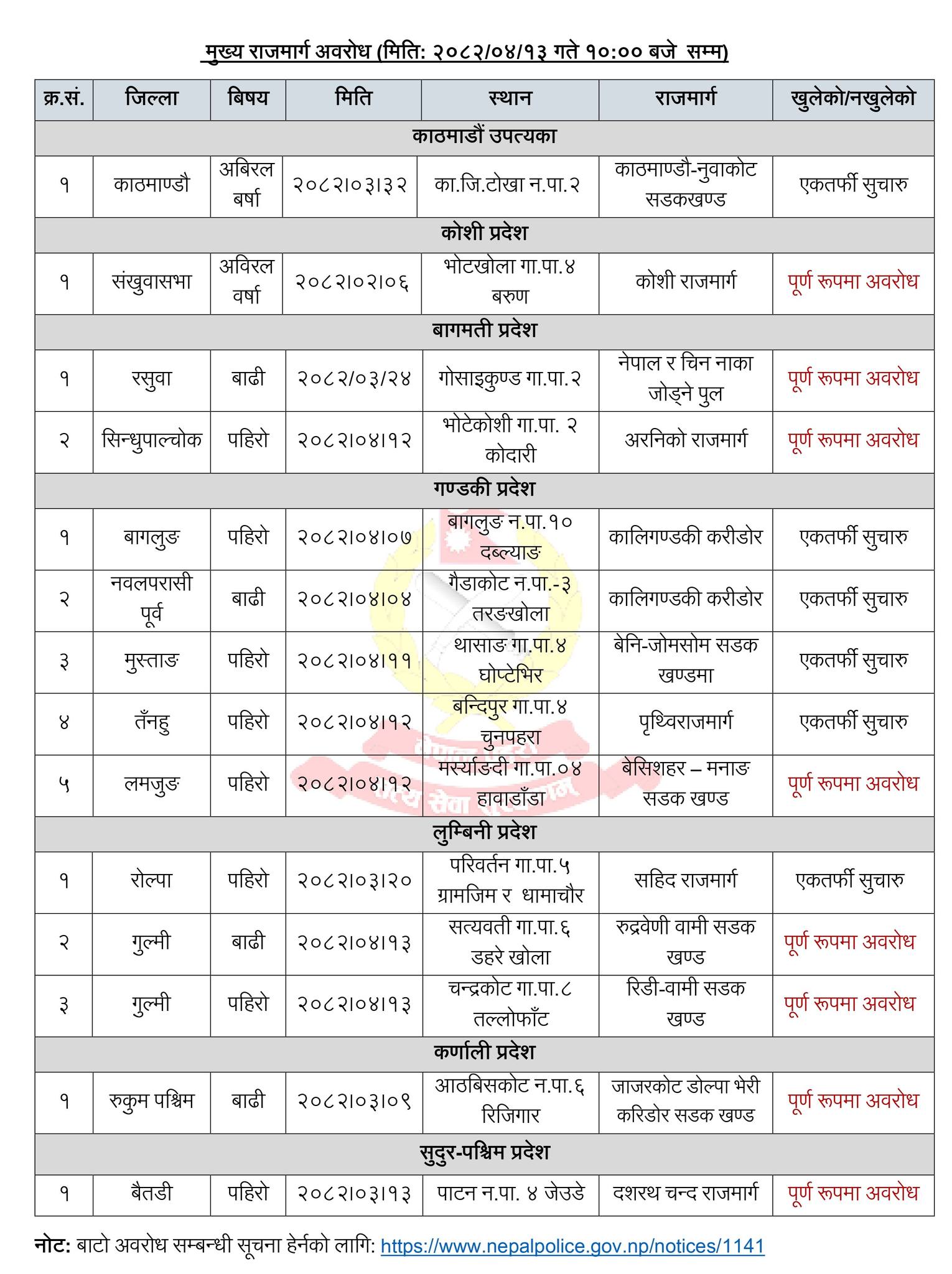 मुख्य राजमार्ग अवरोध (मिति: २०८२/०४/१३ गते १०:०० बजे सम्म)

| क्र.सं. | जिल्ला | बिषय | मिति | स्थान | राजमार्ग | खुलेको/नखुलेको |
|---|---|---|---|---|---|---|
| काठमाडौं उपत्यका | | | | | | |
| १ | काठमाण्डौ | अबिरल बर्षा | २०८२।०३।३२ | का.जि.टोखा न.पा.२ | काठमाण्डौ-नुवाकोट सडकखण्ड | एकतर्फी सुचारु |
| कोशी प्रदेश | | | | | | |
| १ | संखुवासभा | अविरल वर्षा | २०८२।०२।०६ | भोटखोला गा.पा.४ बरुण | कोशी राजमार्ग | पूर्ण रूपमा अवरोध |
| बागमती प्रदेश | | | | | | |
| १ | रसुवा | बाढी | २०८२/०३/२४ | गोसाइकुण्ड गा.पा.२ | नेपाल र चिन नाका जोड्ने पुल | पूर्ण रूपमा अवरोध |
| २ | सिन्धुपाल्चोक | पहिरो | २०८२।०४।१२ | भोटेकोशी गा.पा. २ कोदारी | अरनिको राजमार्ग | पूर्ण रूपमा अवरोध |
| गण्डकी प्रदेश | | | | | | |
| १ | बागलुङ | पहिरो | २०८२।०४।०७ | बागलुङ न.पा.१० दब्ल्याङ | कालिगण्डकी करीडोर | एकतर्फी सुचारु |
| २ | नवलपरासी पूर्व | बाढी | २०८२।०४।०४ | गैडाकोट न.पा.-३ तरङखोला | कालिगण्डकी करीडोर | एकतर्फी सुचारु |
| ३ | मुस्ताङ | पहिरो | २०८२।०४।११ | थासाङ गा.पा.४ घोप्टेभिर | बेनि-जोमसोम सडक खण्डमा | एकतर्फी सुचारु |
| ४ | तँनहु | पहिरो | २०८२।०४।१२ | बन्दिपुर गा.पा.४ चुनपहरा | पृथ्विराजमार्ग | एकतर्फी सुचारु |
| ५ | लमजुङ | पहिरो | २०८२।०४।१२ | मर्स्याङदी गा.पा.०४ हावाडाँडा | बेसिशहर – मनाङ सडक खण्ड | पूर्ण रूपमा अवरोध |
| लुम्बिनी प्रदेश | | | | | | |
| १ | रोल्पा | पहिरो | २०८२।०३।२० | परिवर्तन गा.पा.५ ग्रामजिम र धामाचौर | सहिद राजमार्ग | एकतर्फी सुचारु |
| २ | गुल्मी | बाढी | २०८२।०४।१३ | सत्यवती गा.पा.६ डहरे खोला | रुद्रवेणी वामी सडक खण्ड | पूर्ण रूपमा अवरोध |
| ३ | गुल्मी | पहिरो | २०८२।०४।१३ | चन्द्रकोट गा.पा.८ तल्लोफाँट | रिडी-वामी सडक खण्ड | पूर्ण रूपमा अवरोध |
| कर्णाली प्रदेश | | | | | | |
| १ | रुकुम पश्चिम | बाढी | २०८२।०३।०९ | आठबिसकोट न.पा.६ रिजिगार | जाजरकोट डोल्पा भेरी करिडोर सडक खण्ड | पूर्ण रूपमा अवरोध |
| सुदुर-पश्चिम प्रदेश | | | | | | |
| १ | बैतडी | पहिरो | २०८२।०३।१३ | पाटन न.पा. ४ जेउडे | दशरथ चन्द राजमार्ग | पूर्ण रूपमा अवरोध |

नोट: बाटो अवरोध सम्बन्धी सूचना हेर्नको लागि: https://www.nepalpolice.gov.np/notices/1141